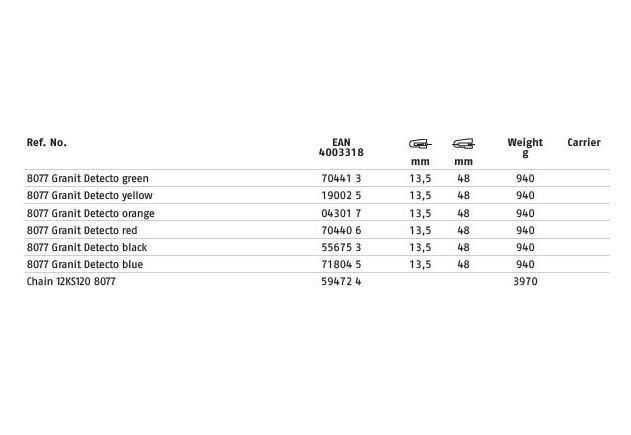 | Ref. No. | EAN 4003318 | mm | mm | Weight g | Carrier |
|---|---|---|---|---|---|
| 8077 Granit Detecto green | 70441 3 | 13,5 | 48 | 940 | |
| 8077 Granit Detecto yellow | 19002 5 | 13,5 | 48 | 940 | |
| 8077 Granit Detecto orange | 04301 7 | 13,5 | 48 | 940 | |
| 8077 Granit Detecto red | 70440 6 | 13,5 | 48 | 940 | |
| 8077 Granit Detecto black | 55675 3 | 13,5 | 48 | 940 | |
| 8077 Granit Detecto blue | 71804 5 | 13,5 | 48 | 940 | |
| Chain 12KS120 8077 | 59472 4 | | | 3970 | |